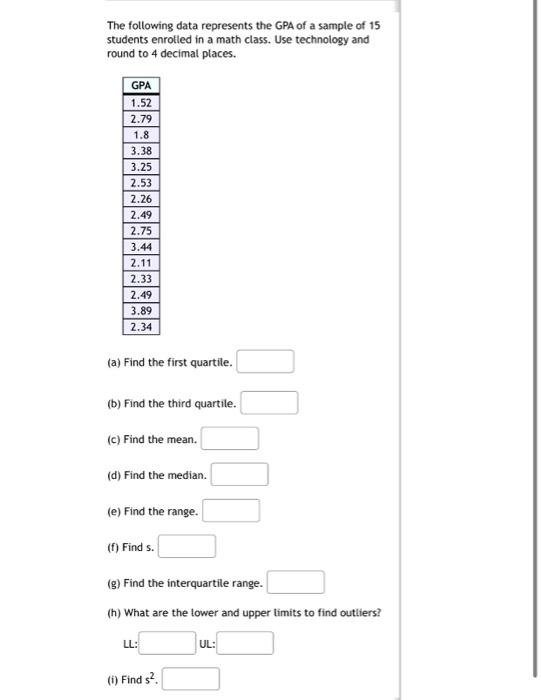 The following data represents the GPA of a sample of 15 students enrolled in a math class. Use technology and round to 4 decimal places.

| GPA |
|---|
| 1.52 |
| 2.79 |
| 1.8 |
| 3.38 |
| 3.25 |
| 2.53 |
| 2.26 |
| 2.49 |
| 2.75 |
| 3.44 |
| 2.11 |
| 2.33 |
| 2.49 |
| 3.89 |
| 2.34 |

(a) Find the first quartile.

(b) Find the third quartile.

(c) Find the mean.

(d) Find the median.

(e) Find the range.

(f) Find s.

(g) Find the interquartile range.

(h) What are the lower and upper limits to find outliers?

LL: UL:

(i) Find $s^2$.